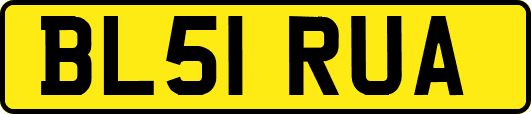 BL51 RUA